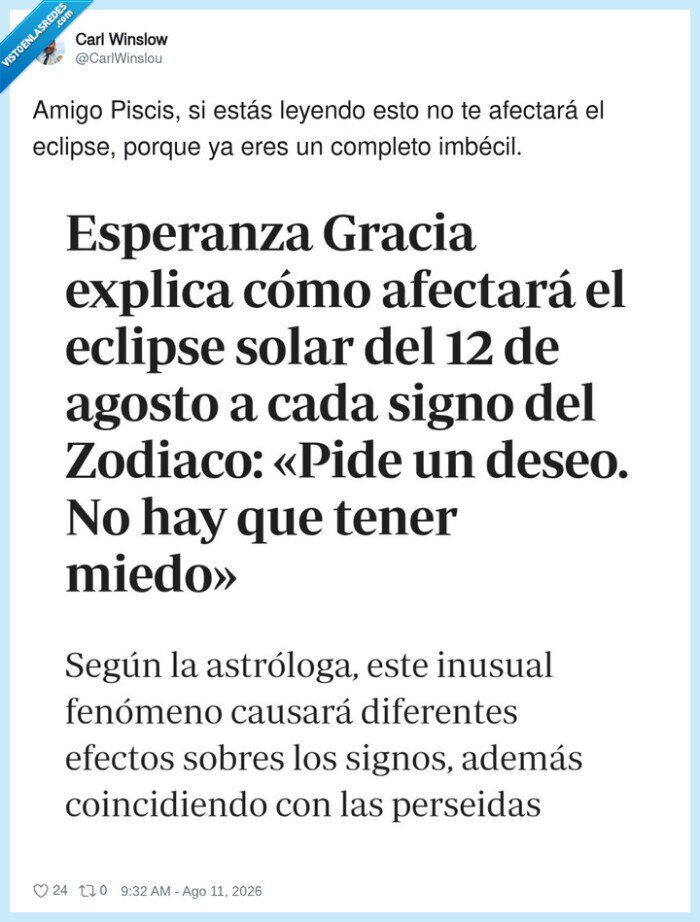 VISTOENLASREDES .com

Carl Winslow
@CarlWinslou

Amigo Piscis, si estás leyendo esto no te afectará el eclipse, porque ya eres un completo imbécil.

Esperanza Gracia explica cómo afectará el eclipse solar del 12 de agosto a cada signo del Zodiaco: «Pide un deseo. No hay que tener miedo»

Según la astróloga, este inusual fenómeno causará diferentes efectos sobres los signos, además coincidiendo con las perseidas

24 0 9:32 AM - Ago 11, 2026